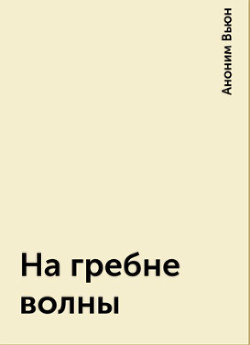 Аноним Вьюн

На гребне волны